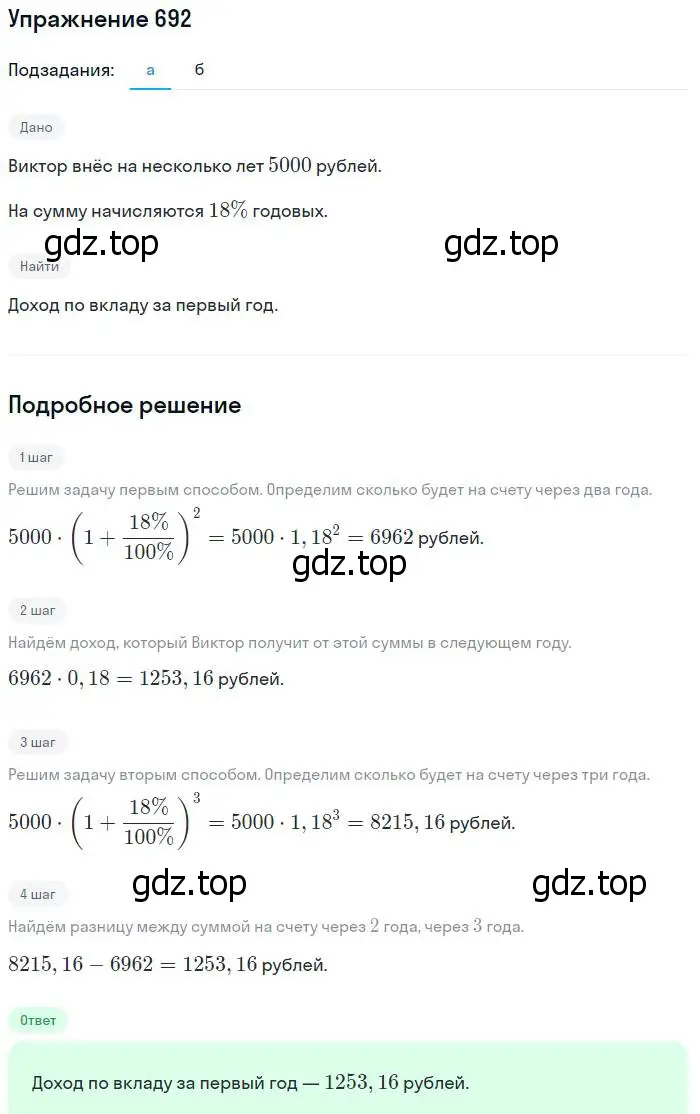 Упражнение 692

Подзадания: а б

Дано

Виктор внёс на несколько лет $5000$ рублей.

На сумму начисляются $18\%$ годовых.

gdz.top gdz.top

Найти

Доход по вкладу за первый год.

Подробное решение

1 шаг

Решим задачу первым способом. Определим сколько будет на счету через два года.

$5000 \cdot \left(1 + \frac{18\%}{100\%}\right)^2 = 5000 \cdot 1,18^2 = 6962$ рублей.

gdz.top

2 шаг

Найдём доход, который Виктор получит от этой суммы в следующем году.

$6962 \cdot 0,18 = 1253,16$ рублей.

3 шаг

Решим задачу вторым способом. Определим сколько будет на счету через три года.

$5000 \cdot \left(1 + \frac{18\%}{100\%}\right)^3 = 5000 \cdot 1,18^3 = 8215,16$ рублей.

gdz.top gdz.top

4 шаг

Найдём разницу между суммой на счету через $2$ года, через $3$ года.

$8215,16 - 6962 = 1253,16$ рублей.

Ответ

Доход по вкладу за первый год — $1253,16$ рублей.